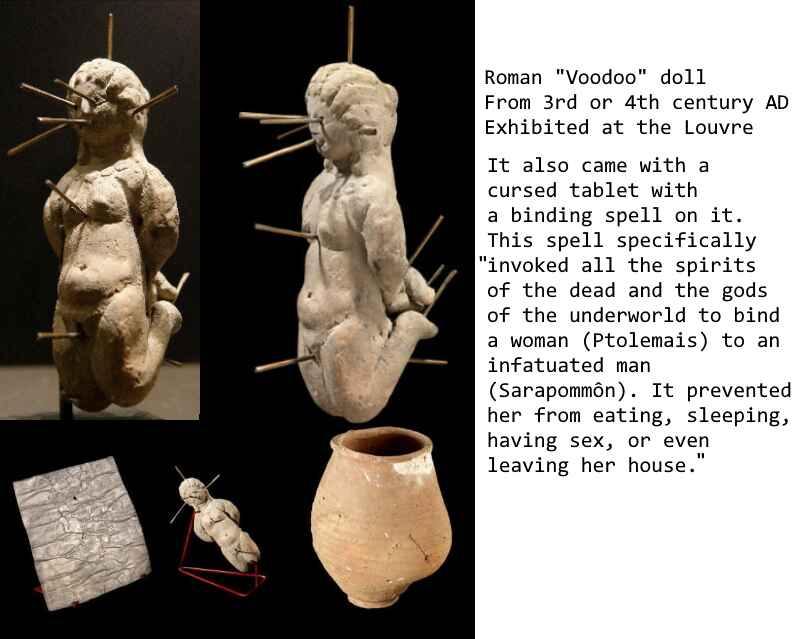 Roman "Voodoo" doll
From 3rd or 4th century AD
Exhibited at the Louvre

It also came with a cursed tablet with a binding spell on it. This spell specifically "invoked all the spirits of the dead and the gods of the underworld to bind a woman (Ptolemais) to an infatuated man (Sarapommôn). It prevented her from eating, sleeping, having sex, or even leaving her house."